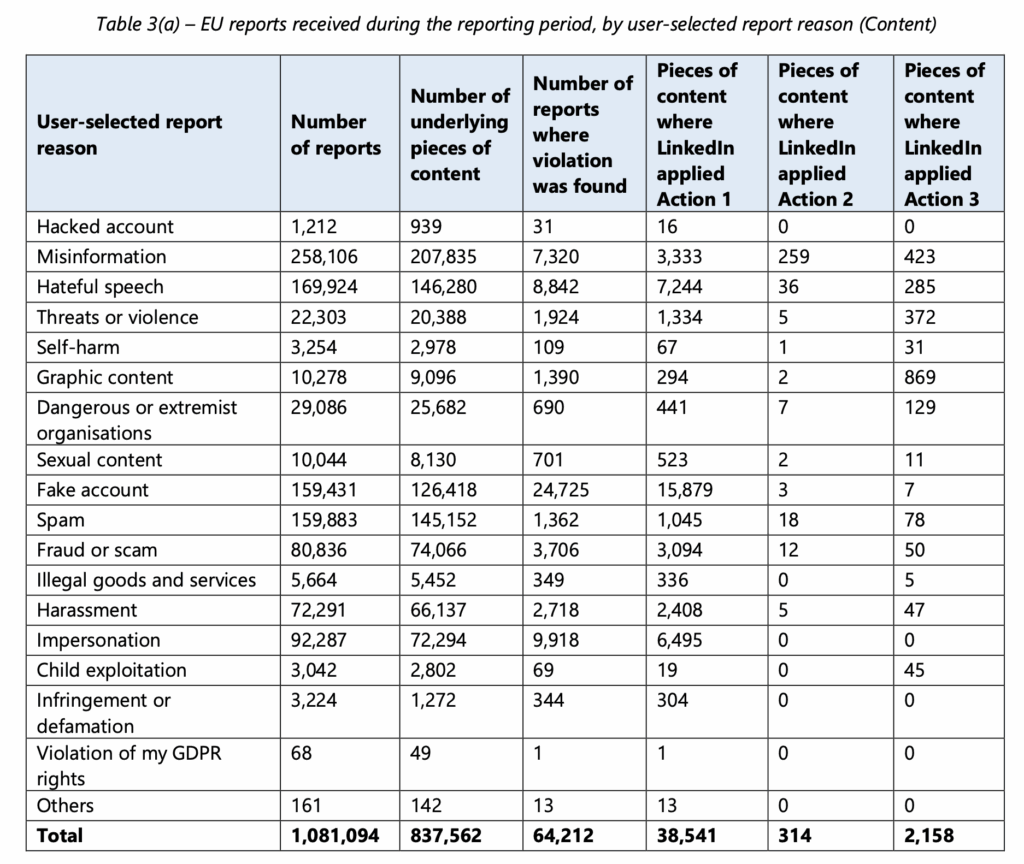 Table 3(a) – EU reports received during the reporting period, by user-selected report reason (Content)

| User-selected report reason | Number of reports | Number of underlying pieces of content | Number of reports where violation was found | Pieces of content where LinkedIn applied Action 1 | Pieces of content where LinkedIn applied Action 2 | Pieces of content where LinkedIn applied Action 3 |
|---|---|---|---|---|---|---|
| Hacked account | 1,212 | 939 | 31 | 16 | 0 | 0 |
| Misinformation | 258,106 | 207,835 | 7,320 | 3,333 | 259 | 423 |
| Hateful speech | 169,924 | 146,280 | 8,842 | 7,244 | 36 | 285 |
| Threats or violence | 22,303 | 20,388 | 1,924 | 1,334 | 5 | 372 |
| Self-harm | 3,254 | 2,978 | 109 | 67 | 1 | 31 |
| Graphic content | 10,278 | 9,096 | 1,390 | 294 | 2 | 869 |
| Dangerous or extremist organisations | 29,086 | 25,682 | 690 | 441 | 7 | 129 |
| Sexual content | 10,044 | 8,130 | 701 | 523 | 2 | 11 |
| Fake account | 159,431 | 126,418 | 24,725 | 15,879 | 3 | 7 |
| Spam | 159,883 | 145,152 | 1,362 | 1,045 | 18 | 78 |
| Fraud or scam | 80,836 | 74,066 | 3,706 | 3,094 | 12 | 50 |
| Illegal goods and services | 5,664 | 5,452 | 349 | 336 | 0 | 5 |
| Harassment | 72,291 | 66,137 | 2,718 | 2,408 | 5 | 47 |
| Impersonation | 92,287 | 72,294 | 9,918 | 6,495 | 0 | 0 |
| Child exploitation | 3,042 | 2,802 | 69 | 19 | 0 | 45 |
| Infringement or defamation | 3,224 | 1,272 | 344 | 304 | 0 | 0 |
| Violation of my GDPR rights | 68 | 49 | 1 | 1 | 0 | 0 |
| Others | 161 | 142 | 13 | 13 | 0 | 0 |
| **Total** | **1,081,094** | **837,562** | **64,212** | **38,541** | **314** | **2,158** |